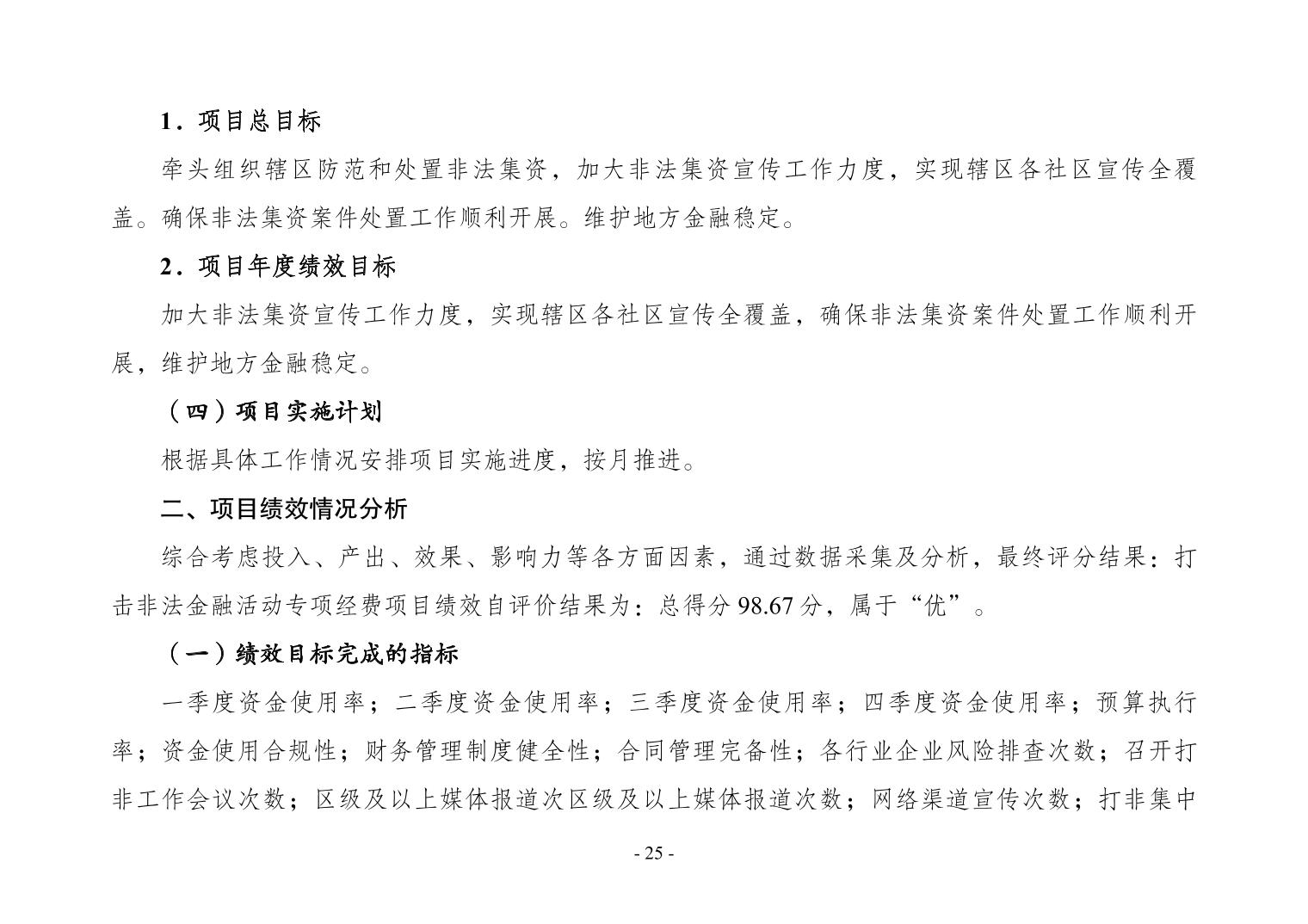 1．项目总目标

牵头组织辖区防范和处置非法集资，加大非法集资宣传工作力度，实现辖区各社区宣传全覆盖。确保非法集资案件处置工作顺利开展。维护地方金融稳定。

2．项目年度绩效目标

加大非法集资宣传工作力度，实现辖区各社区宣传全覆盖，确保非法集资案件处置工作顺利开展，维护地方金融稳定。

（四）项目实施计划

根据具体工作情况安排项目实施进度，按月推进。

二、项目绩效情况分析

综合考虑投入、产出、效果、影响力等各方面因素，通过数据采集及分析，最终评分结果：打击非法金融活动专项经费项目绩效自评价结果为：总得分 98.67 分，属于“优”。

（一）绩效目标完成的指标

一季度资金使用率；二季度资金使用率；三季度资金使用率；四季度资金使用率；预算执行率；资金使用合规性；财务管理制度健全性；合同管理完备性；各行业企业风险排查次数；召开打非工作会议次数；区级及以上媒体报道次区级及以上媒体报道次数；网络渠道宣传次数；打非集中

- 25 -